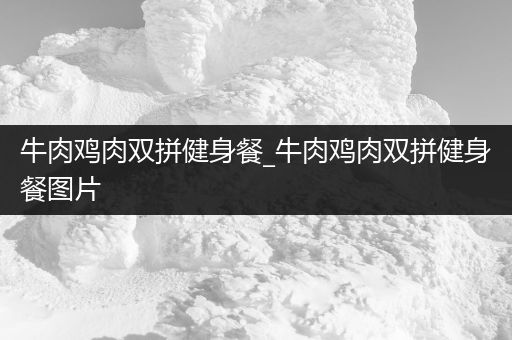 牛肉鸡肉双拼健身餐_牛肉鸡肉双拼健身餐图片